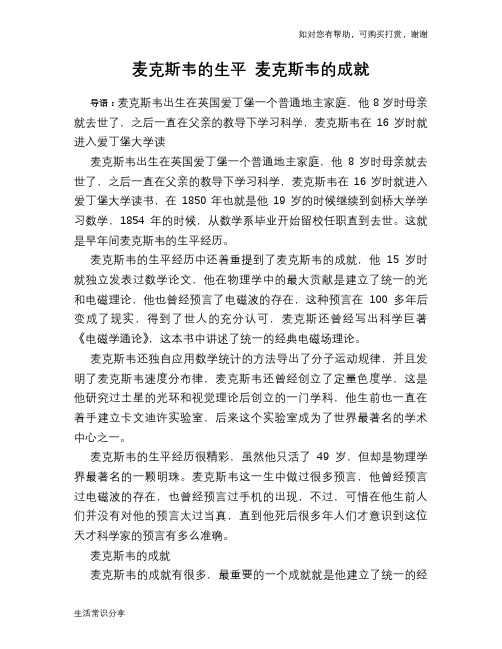 如对您有帮助，可购买打赏，谢谢

麦克斯韦的生平 麦克斯韦的成就

导语：麦克斯韦出生在英国爱丁堡一个普通地主家庭，他 8 岁时母亲就去世了，之后一直在父亲的教导下学习科学，麦克斯韦在 16 岁时就进入爱丁堡大学读

麦克斯韦出生在英国爱丁堡一个普通地主家庭，他 8 岁时母亲就去世了，之后一直在父亲的教导下学习科学，麦克斯韦在 16 岁时就进入爱丁堡大学读书，在 1850 年也就是他 19 岁的时候继续到剑桥大学学习数学，1854 年的时候，从数学系毕业开始留校任职直到去世。这就是早年间麦克斯韦的生平经历。

麦克斯韦的生平经历中还着重提到了麦克斯韦的成就，他 15 岁时就独立发表过数学论文，他在物理学中的最大贡献是建立了统一的光和电磁理论，他也曾经预言了电磁波的存在，这种预言在 100 多年后变成了现实，得到了世人的充分认可，麦克斯还曾经写出科学巨著《电磁学通论》，这本书中讲述了统一的经典电磁场理论。

麦克斯韦还独自应用数学统计的方法导出了分子运动规律，并且发明了麦克斯韦速度分布律，麦克斯韦还曾经创立了定量色度学，这是他研究过土星的光环和视觉理论后创立的一门学科，他生前也一直在着手建立卡文迪许实验室，后来这个实验室成为了世界最著名的学术中心之一。

麦克斯韦的生平经历很精彩，虽然他只活了 49 岁，但却是物理学界最著名的一颗明珠。麦克斯韦这一生中做过很多预言，他曾经预言过电磁波的存在，也曾经预言过手机的出现，不过，可惜在他生前人们并没有对他的预言太过当真，直到他死后很多年人们才意识到这位天才科学家的预言有多么准确。

麦克斯韦的成就

麦克斯韦的成就有很多，最重要的一个成就就是他建立了统一的经

生活常识分享